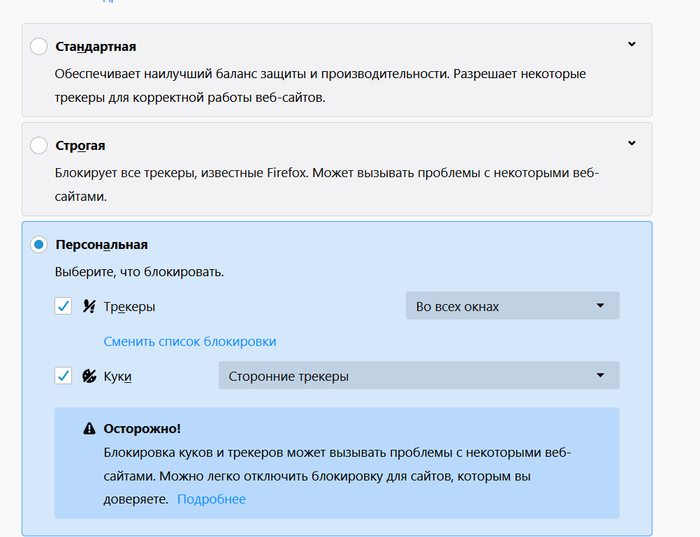 Стандартная

Обеспечивает наилучший баланс защиты и производительности. Разрешает некоторые трекеры для корректной работы веб-сайтов.

Строгая

Блокирует все трекеры, известные Firefox. Может вызывать проблемы с некоторыми веб-сайтами.

Персональная

Выберите, что блокировать.

Трекеры

Во всех окнах

Сменить список блокировки

Куки

Сторонние трекеры

Осторожно!

Блокировка куков и трекеров может вызывать проблемы с некоторыми веб-сайтами. Можно легко отключить блокировку для сайтов, которым вы доверяете. Подробнее